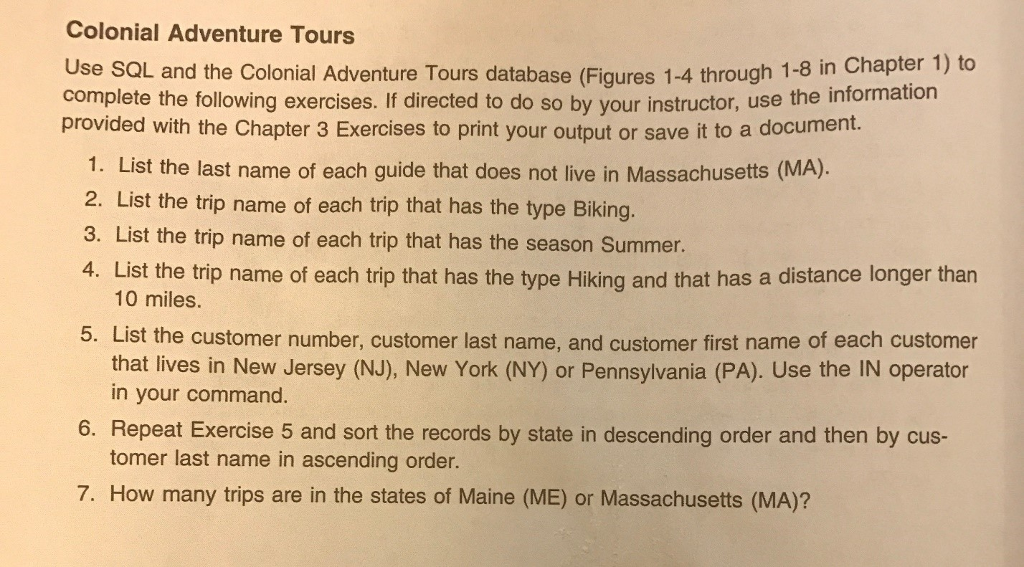 Colonial Adventure Tours

Use SQL and the Colonial Adventure Tours database (Figures 1-4 through 1-8 in Chapter 1) to complete the following exercises. If directed to do so by your instructor, use the information provided with the Chapter 3 Exercises to print your output or save it to a document.

1. List the last name of each guide that does not live in Massachusetts (MA).
2. List the trip name of each trip that has the type Biking.
3. List the trip name of each trip that has the season Summer.
4. List the trip name of each trip that has the type Hiking and that has a distance longer than 10 miles.
5. List the customer number, customer last name, and customer first name of each customer that lives in New Jersey (NJ), New York (NY) or Pennsylvania (PA). Use the IN operator in your command.
6. Repeat Exercise 5 and sort the records by state in descending order and then by customer last name in ascending order.
7. How many trips are in the states of Maine (ME) or Massachusetts (MA)?